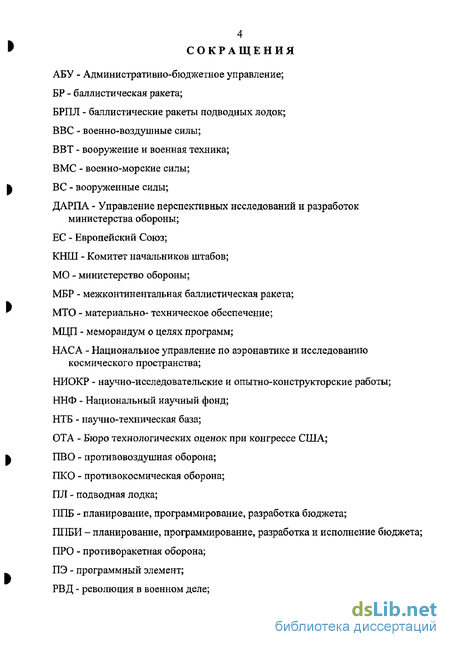 4

СОКРАЩЕНИЯ

АБУ - Административно-бюджетное управление;

БР - баллистическая ракета;

БРПЛ - баллистические ракеты подводных лодок;

ВВС - военно-воздушные силы;

ВВТ - вооружение и военная техника;

ВМС - военно-морские силы;

ВС - вооруженные силы;

ДАРПА - Управление перспективных исследований и разработок министерства обороны;

ЕС - Европейский Союз;

КНШ - Комитет начальников штабов;

МО - министерство обороны;

МБР - межконтинентальная баллистическая ракета;

МТО - материально- техническое обеспечение;

МЦП - меморандум о целях программ;

НАСА - Национальное управление по аэронавтике и исследованию космического пространства;

НИОКР - научно-исследовательские и опытно-конструкторские работы;

ННФ - Национальный научный фонд;

НТБ - научно-техническая база;

ОТА - Бюро технологических оценок при конгрессе США;

ПВО - противовоздушная оборона;

ПКО - противокосмическая оборона;

ПЛ - подводная лодка;

ППБ - планирование, программирование, разработка бюджета;

ППБИ – планирование, программирование, разработка и исполнение бюджета;

ПРО - противоракетная оборона;

ПЭ - программный элемент;

РВД - революция в военном деле;

dsLib.net
библиотека диссертаций